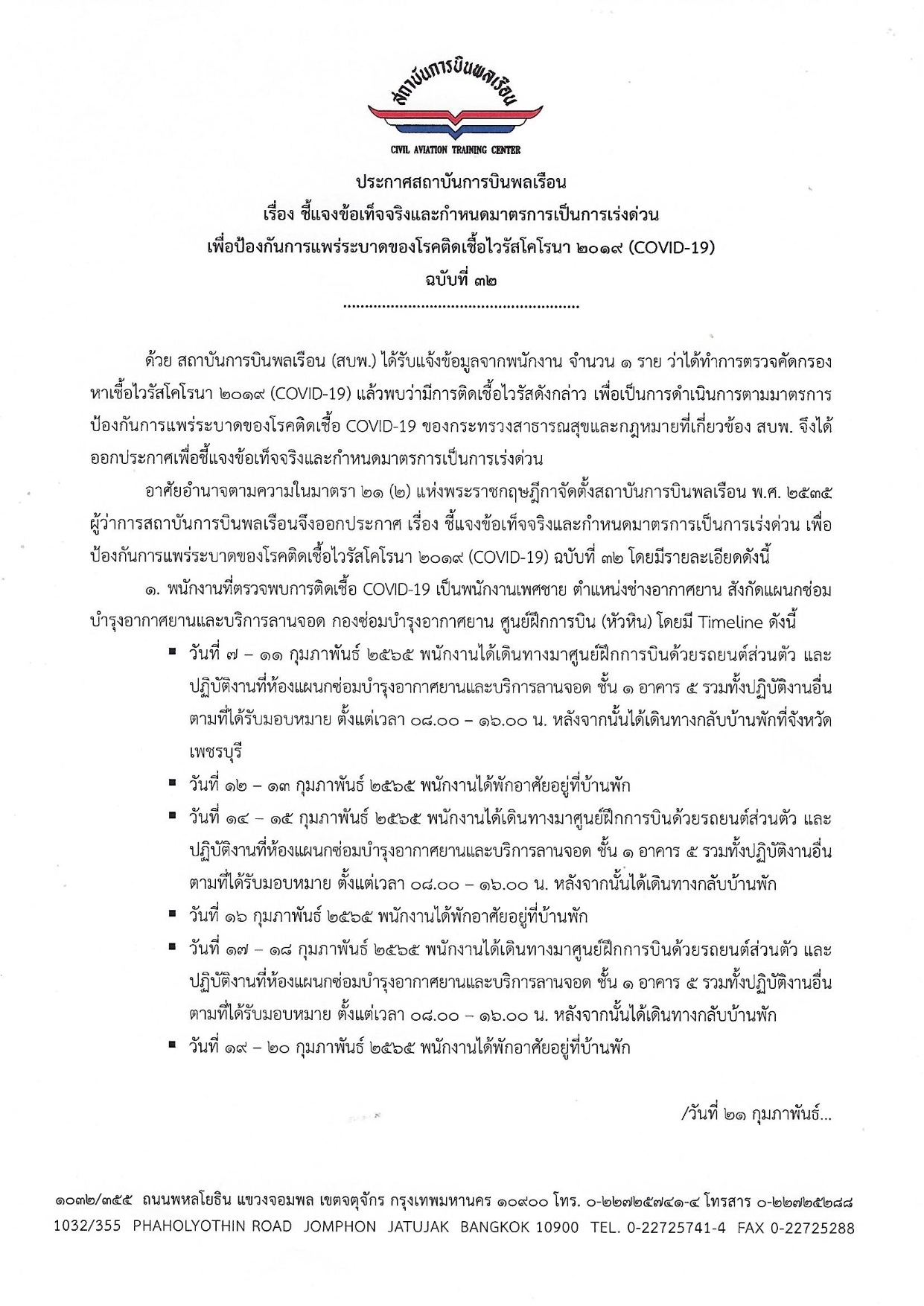 สถาบันการบินพลเรือน

CIVIL AVIATION TRAINING CENTER

ประกาศสถาบันการบินพลเรือน
เรื่อง ชี้แจงข้อเท็จจริงและกำหนดมาตรการเป็นการเร่งด่วน
เพื่อป้องกันการแพร่ระบาดของโรคติดเชื้อไวรัสโคโรนา ๒๐๑๙ (COVID-19)
ฉบับที่ ๓๒

ด้วย สถาบันการบินพลเรือน (สบพ.) ได้รับแจ้งข้อมูลจากพนักงาน จำนวน ๑ ราย ว่าได้ทำการตรวจคัดกรองหาเชื้อไวรัสโคโรนา ๒๐๑๙ (COVID-19) แล้วพบว่ามีการติดเชื้อไวรัสดังกล่าว เพื่อเป็นการดำเนินการตามมาตรการป้องกันการแพร่ระบาดของโรคติดเชื้อ COVID-19 ของกระทรวงสาธารณสุขและกฎหมายที่เกี่ยวข้อง สบพ. จึงได้ออกประกาศเพื่อชี้แจงข้อเท็จจริงและกำหนดมาตรการเป็นการเร่งด่วน

อาศัยอำนาจตามความในมาตรา ๒๑ (๒) แห่งพระราชกฤษฎีกาจัดตั้งสถาบันการบินพลเรือน พ.ศ. ๒๕๓๕ ผู้ว่าการสถาบันการบินพลเรือนจึงออกประกาศ เรื่อง ชี้แจงข้อเท็จจริงและกำหนดมาตรการเป็นการเร่งด่วน เพื่อป้องกันการแพร่ระบาดของโรคติดเชื้อไวรัสโคโรนา ๒๐๑๙ (COVID-19) ฉบับที่ ๓๒ โดยมีรายละเอียดดังนี้

๑. พนักงานที่ตรวจพบการติดเชื้อ COVID-19 เป็นพนักงานเพศชาย ตำแหน่งช่างอากาศยาน สังกัดแผนกซ่อมบำรุงอากาศยานและบริการลานจอด กองซ่อมบำรุงอากาศยาน ศูนย์ฝึกการบิน (หัวหิน) โดยมี Timeline ดังนี้

• วันที่ ๗ – ๑๑ กุมภาพันธ์ ๒๕๖๕ พนักงานได้เดินทางมาศูนย์ฝึกการบินด้วยรถยนต์ส่วนตัว และปฏิบัติงานที่ห้องแผนกซ่อมบำรุงอากาศยานและบริการลานจอด ชั้น ๑ อาคาร ๕ รวมทั้งปฏิบัติงานอื่นตามที่ได้รับมอบหมาย ตั้งแต่เวลา ๐๘.๐๐ – ๑๖.๐๐ น. หลังจากนั้นได้เดินทางกลับบ้านพักที่จังหวัดเพชรบุรี
• วันที่ ๑๒ – ๑๓ กุมภาพันธ์ ๒๕๖๕ พนักงานได้พักอาศัยอยู่ที่บ้านพัก
• วันที่ ๑๔ – ๑๕ กุมภาพันธ์ ๒๕๖๕ พนักงานได้เดินทางมาศูนย์ฝึกการบินด้วยรถยนต์ส่วนตัว และปฏิบัติงานที่ห้องแผนกซ่อมบำรุงอากาศยานและบริการลานจอด ชั้น ๑ อาคาร ๕ รวมทั้งปฏิบัติงานอื่นตามที่ได้รับมอบหมาย ตั้งแต่เวลา ๐๘.๐๐ – ๑๖.๐๐ น. หลังจากนั้นได้เดินทางกลับบ้านพัก
• วันที่ ๑๖ กุมภาพันธ์ ๒๕๖๕ พนักงานได้พักอาศัยอยู่ที่บ้านพัก
• วันที่ ๑๗ – ๑๘ กุมภาพันธ์ ๒๕๖๕ พนักงานได้เดินทางมาศูนย์ฝึกการบินด้วยรถยนต์ส่วนตัว และปฏิบัติงานที่ห้องแผนกซ่อมบำรุงอากาศยานและบริการลานจอด ชั้น ๑ อาคาร ๕ รวมทั้งปฏิบัติงานอื่นตามที่ได้รับมอบหมาย ตั้งแต่เวลา ๐๘.๐๐ – ๑๖.๐๐ น. หลังจากนั้นได้เดินทางกลับบ้านพัก
• วันที่ ๑๙ – ๒๐ กุมภาพันธ์ ๒๕๖๕ พนักงานได้พักอาศัยอยู่ที่บ้านพัก

/วันที่ ๒๑ กุมภาพันธ์...

๑๐๓๒/๓๕๕ ถนนพหลโยธิน แขวงจอมพล เขตจตุจักร กรุงเทพมหานคร ๑๐๙๐๐ โทร. ๐-๒๒๗๒๕๗๔๑-๔ โทรสาร ๐-๒๒๗๒๕๒๘๘
1032/355 PHAHOLYOTHIN ROAD JOMPHON JATUJAK BANGKOK 10900 TEL. 0-22725741-4 FAX 0-22725288